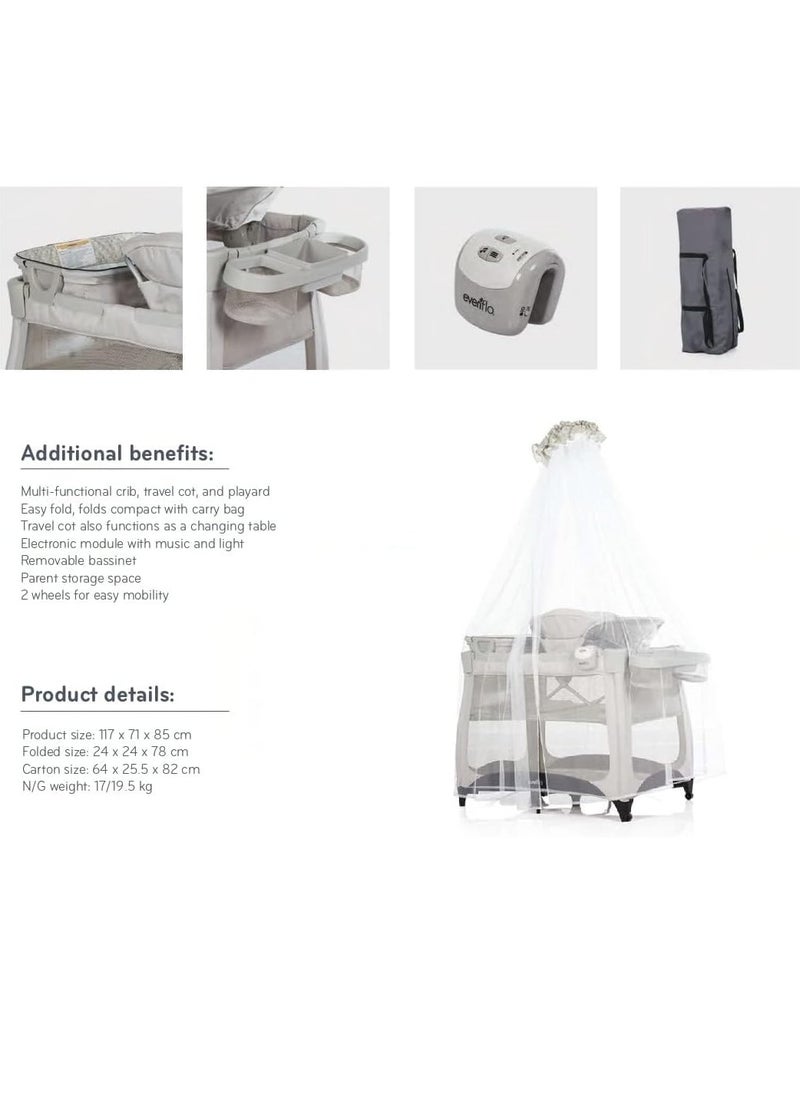 evenflo

Additional benefits:

Multi-functional crib, travel cot, and playard
Easy fold, folds compact with carry bag
Travel cot also functions as a changing table
Electronic module with music and light
Removable bassinet
Parent storage space
2 wheels for easy mobility

Product details:

Product size: 117 x 71 x 85 cm
Folded size: 24 x 24 x 78 cm
Carton size: 64 x 25.5 x 82 cm
N/G weight: 17/19.5 kg